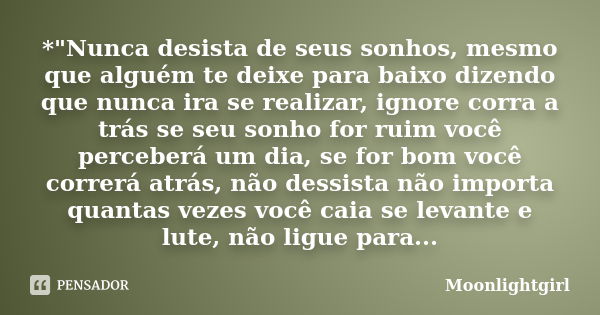 *"Nunca desista de seus sonhos, mesmo que alguém te deixe para baixo dizendo que nunca ira se realizar, ignore corra a trás se seu sonho for ruim você perceberá um dia, se for bom você correrá atrás, não dessista não importa quantas vezes você caia se levante e lute, não ligue para...

PENSADOR

Moonlightgirl